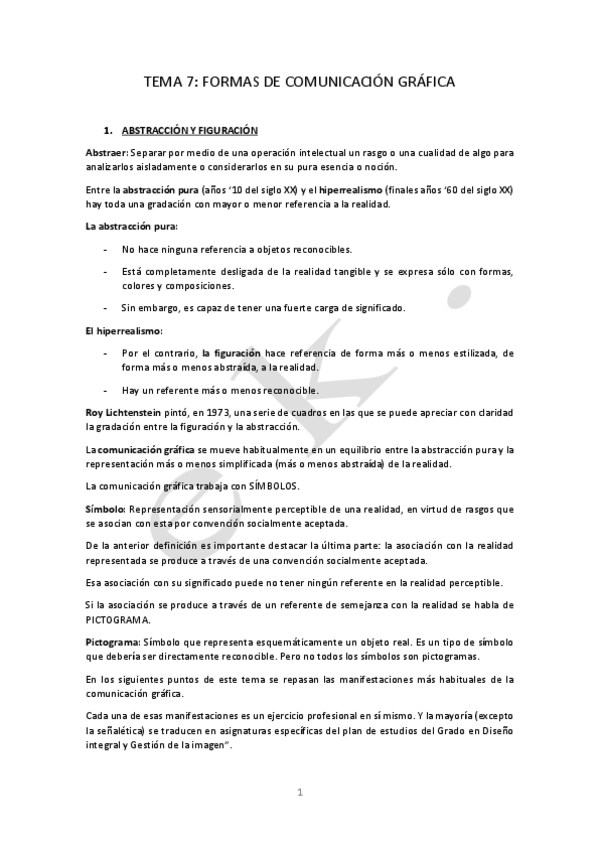 TEMA 7: FORMAS DE COMUNICACIÓN GRÁFICA

1. ABSTRACCIÓN Y FIGURACIÓN

Abstraer: Separar por medio de una operación intelectual un rasgo o una cualidad de algo para analizarlos aisladamente o considerarlos en su pura esencia o noción.

Entre la abstracción pura (años '10 del siglo XX) y el hiperrealismo (finales años '60 del siglo XX) hay toda una gradación con mayor o menor referencia a la realidad.

La abstracción pura:

- No hace ninguna referencia a objetos reconocibles.
- Está completamente desligada de la realidad tangible y se expresa sólo con formas, colores y composiciones.
- Sin embargo, es capaz de tener una fuerte carga de significado.

El hiperrealismo:

- Por el contrario, la figuración hace referencia de forma más o menos estilizada, de forma más o menos abstraída, a la realidad.
- Hay un referente más o menos reconocible.

Roy Lichtenstein pintó, en 1973, una serie de cuadros en las que se puede apreciar con claridad la gradación entre la figuración y la abstracción.

La comunicación gráfica se mueve habitualmente en un equilibrio entre la abstracción pura y la representación más o menos simplificada (más o menos abstraída) de la realidad.

La comunicación gráfica trabaja con SÍMBOLOS.

Símbolo: Representación sensorialmente perceptible de una realidad, en virtud de rasgos que se asocian con esta por convención socialmente aceptada.

De la anterior definición es importante destacar la última parte: la asociación con la realidad representada se produce a través de una convención socialmente aceptada.

Esa asociación con su significado puede no tener ningún referente en la realidad perceptible.

Si la asociación se produce a través de un referente de semejanza con la realidad se habla de PICTOGRAMA.

Pictograma: Símbolo que representa esquemáticamente un objeto real. Es un tipo de símbolo que debería ser directamente reconocible. Pero no todos los símbolos son pictogramas.

En los siguientes puntos de este tema se repasan las manifestaciones más habituales de la comunicación gráfica.

Cada una de esas manifestaciones es un ejercicio profesional en sí mismo. Y la mayoría (excepto la señalética) se traducen en asignaturas específicas del plan de estudios del Grado en Diseño integral y Gestión de la imagen".

1